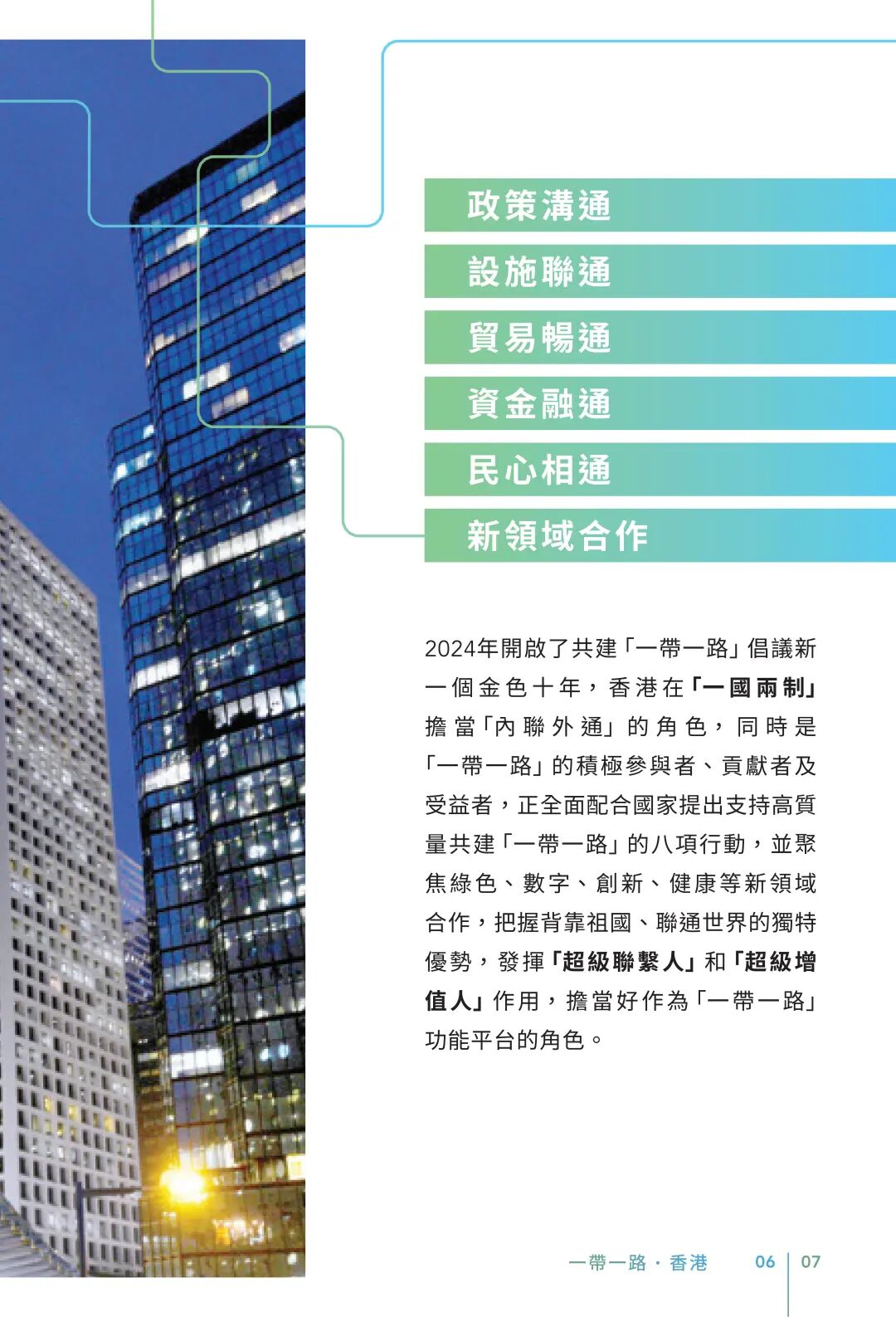 政策溝通

設施聯通

貿易暢通

資金融通

民心相通

新領域合作

2024年開啟了共建「一帶一路」倡議新一個金色十年，香港在「一國兩制」擔當「內聯外通」的角色，同時是「一帶一路」的積極參與者、貢獻者及受益者，正全面配合國家提出支持高質量共建「一帶一路」的八項行動，並聚焦綠色、數字、創新、健康等新領域合作，把握背靠祖國、聯通世界的獨特優勢，發揮「超級聯繫人」和「超級增值人」作用，擔當好作為「一帶一路」功能平台的角色。

一帶一路・香港 06 07